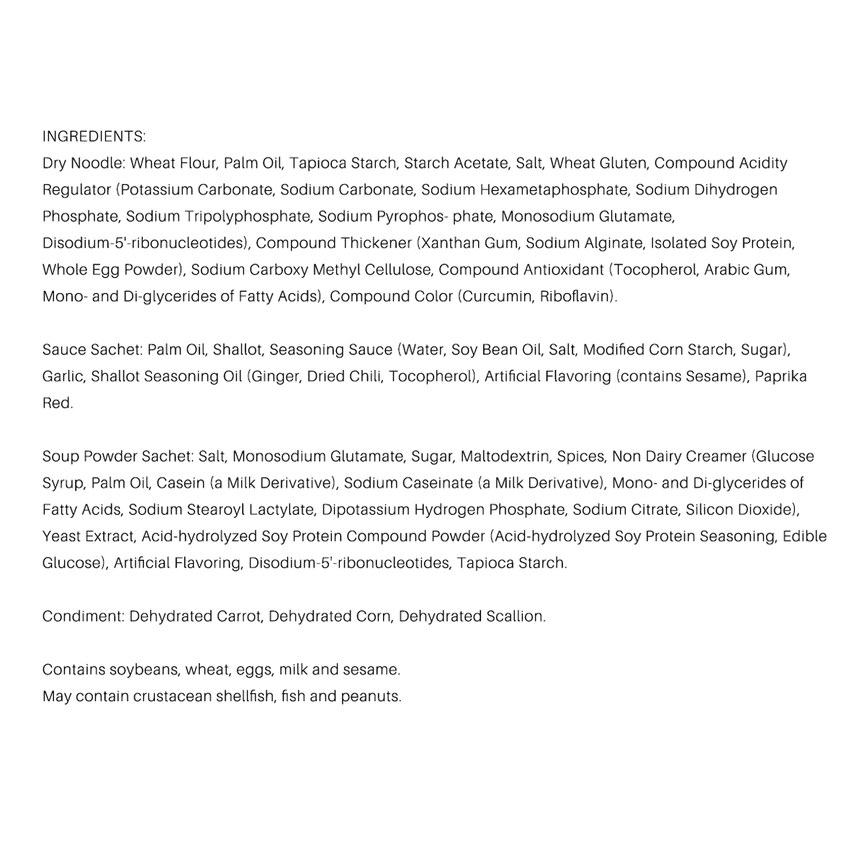 INGREDIENTS:
Dry Noodle: Wheat Flour, Palm Oil, Tapioca Starch, Starch Acetate, Salt, Wheat Gluten, Compound Acidity Regulator (Potassium Carbonate, Sodium Carbonate, Sodium Hexametaphosphate, Sodium Dihydrogen Phosphate, Sodium Tripolyphosphate, Sodium Pyrophos- phate, Monosodium Glutamate, Disodium-5'-ribonucleotides), Compound Thickener (Xanthan Gum, Sodium Alginate, Isolated Soy Protein, Whole Egg Powder), Sodium Carboxy Methyl Cellulose, Compound Antioxidant (Tocopherol, Arabic Gum, Mono- and Di-glycerides of Fatty Acids), Compound Color (Curcumin, Riboflavin).

Sauce Sachet: Palm Oil, Shallot, Seasoning Sauce (Water, Soy Bean Oil, Salt, Modified Corn Starch, Sugar), Garlic, Shallot Seasoning Oil (Ginger, Dried Chili, Tocopherol), Artificial Flavoring (contains Sesame), Paprika Red.

Soup Powder Sachet: Salt, Monosodium Glutamate, Sugar, Maltodextrin, Spices, Non Dairy Creamer (Glucose Syrup, Palm Oil, Casein (a Milk Derivative), Sodium Caseinate (a Milk Derivative), Mono- and Di-glycerides of Fatty Acids, Sodium Stearoyl Lactylate, Dipotassium Hydrogen Phosphate, Sodium Citrate, Silicon Dioxide), Yeast Extract, Acid-hydrolyzed Soy Protein Compound Powder (Acid-hydrolyzed Soy Protein Seasoning, Edible Glucose), Artificial Flavoring, Disodium-5'-ribonucleotides, Tapioca Starch.

Condiment: Dehydrated Carrot, Dehydrated Corn, Dehydrated Scallion.

Contains soybeans, wheat, eggs, milk and sesame.
May contain crustacean shellfish, fish and peanuts.